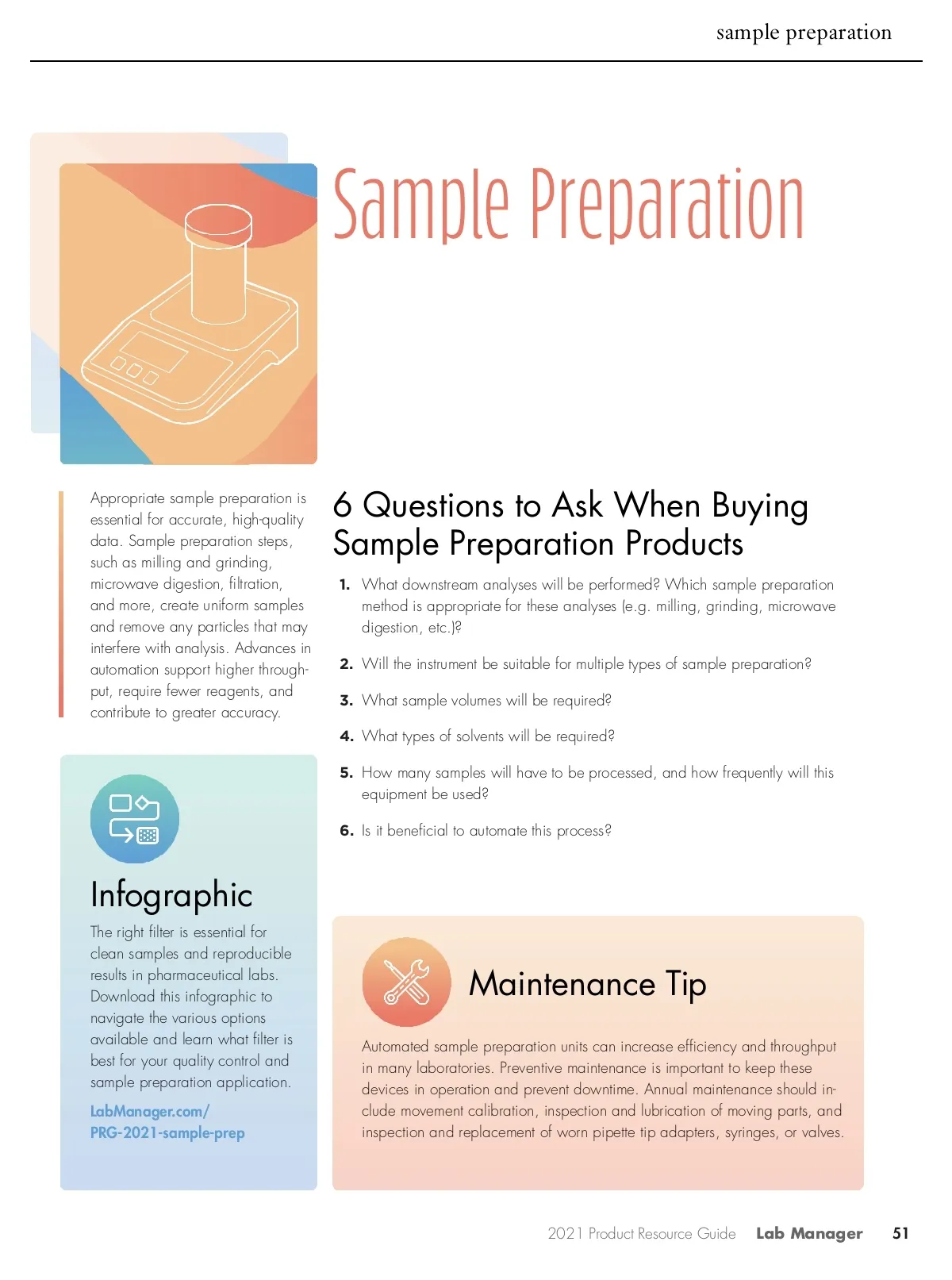 sample preparation

Sample Preparation

Appropriate sample preparation is essential for accurate, high-quality data. Sample preparation steps, such as milling and grinding, microwave digestion, filtration, and more, create uniform samples and remove any particles that may interfere with analysis. Advances in automation support higher throughput, require fewer reagents, and contribute to greater accuracy.

Infographic

The right filter is essential for clean samples and reproducible results in pharmaceutical labs. Download this infographic to navigate the various options available and learn what filter is best for your quality control and sample preparation application.

LabManager.com/
PRG-2021-sample-prep

6 Questions to Ask When Buying Sample Preparation Products

1. What downstream analyses will be performed? Which sample preparation method is appropriate for these analyses (e.g. milling, grinding, microwave digestion, etc.)?

2. Will the instrument be suitable for multiple types of sample preparation?

3. What sample volumes will be required?

4. What types of solvents will be required?

5. How many samples will have to be processed, and how frequently will this equipment be used?

6. Is it beneficial to automate this process?

Maintenance Tip

Automated sample preparation units can increase efficiency and throughput in many laboratories. Preventive maintenance is important to keep these devices in operation and prevent downtime. Annual maintenance should include movement calibration, inspection and lubrication of moving parts, and inspection and replacement of worn pipette tip adapters, syringes, or valves.

2021 Product Resource Guide Lab Manager 51